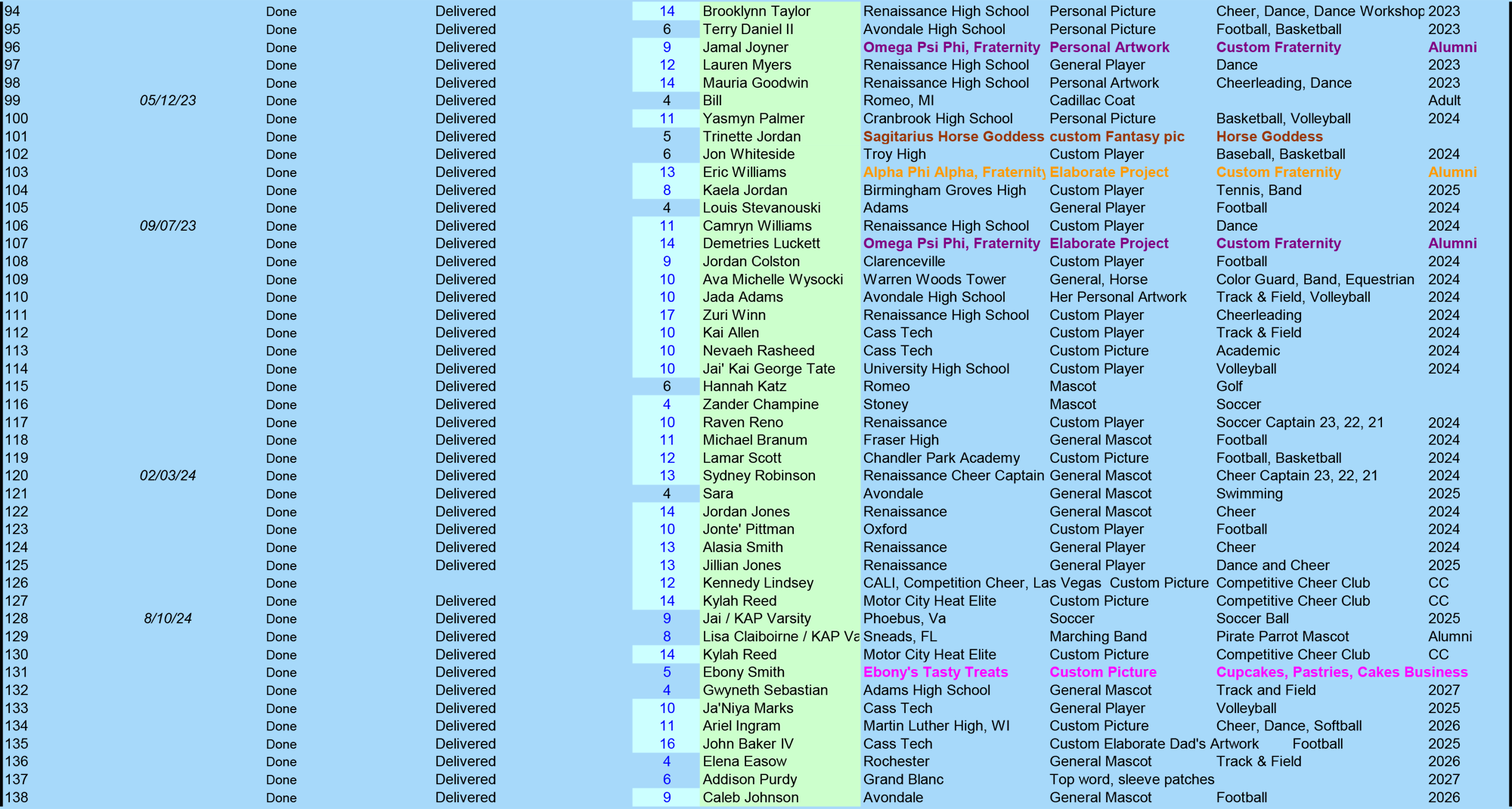 | 94 | | Done | Delivered | 14 | Brooklynn Taylor | Renaissance High School | Personal Picture | Cheer, Dance, Dance Workshop | 2023 |
|---|---|---|---|---|---|---|---|---|---|
| 95 | | Done | Delivered | 6 | Terry Daniel II | Avondale High School | Personal Picture | Football, Basketball | 2023 |
| 96 | | Done | Delivered | 9 | Jamal Joyner | Omega Psi Phi, Fraternity | Personal Artwork | Custom Fraternity | Alumni |
| 97 | | Done | Delivered | 12 | Lauren Myers | Renaissance High School | General Player | Dance | 2023 |
| 98 | | Done | Delivered | 14 | Mauria Goodwin | Renaissance High School | Personal Artwork | Cheerleading, Dance | 2023 |
| 99 | 05/12/23 | Done | Delivered | 4 | Bill | Romeo, MI | Cadillac Coat | | Adult |
| 100 | | Done | Delivered | 11 | Yasmyn Palmer | Cranbrook High School | Personal Picture | Basketball, Volleyball | 2024 |
| 101 | | Done | Delivered | 5 | Trinette Jordan | Sagitarius Horse Goddess | custom Fantasy pic | Horse Goddess | |
| 102 | | Done | Delivered | 6 | Jon Whiteside | Troy High | Custom Player | Baseball, Basketball | 2024 |
| 103 | | Done | Delivered | 13 | Eric Williams | Alpha Phi Alpha, Fraternity | Elaborate Project | Custom Fraternity | Alumni |
| 104 | | Done | Delivered | 8 | Kaela Jordan | Birmingham Groves High | Custom Player | Tennis, Band | 2025 |
| 105 | | Done | Delivered | 4 | Louis Stevanouski | Adams | General Player | Football | 2024 |
| 106 | 09/07/23 | Done | Delivered | 11 | Camryn Williams | Renaissance High School | Custom Player | Dance | 2024 |
| 107 | | Done | Delivered | 14 | Demetries Luckett | Omega Psi Phi, Fraternity | Elaborate Project | Custom Fraternity | Alumni |
| 108 | | Done | Delivered | 9 | Jordan Colston | Clarenceville | Custom Player | Football | 2024 |
| 109 | | Done | Delivered | 10 | Ava Michelle Wysocki | Warren Woods Tower | General, Horse | Color Guard, Band, Equestrian | 2024 |
| 110 | | Done | Delivered | 10 | Jada Adams | Avondale High School | Her Personal Artwork | Track & Field, Volleyball | 2024 |
| 111 | | Done | Delivered | 17 | Zuri Winn | Renaissance High School | Custom Player | Cheerleading | 2024 |
| 112 | | Done | Delivered | 10 | Kai Allen | Cass Tech | Custom Player | Track & Field | 2024 |
| 113 | | Done | Delivered | 10 | Nevaeh Rasheed | Cass Tech | Custom Picture | Academic | 2024 |
| 114 | | Done | Delivered | 10 | Jai' Kai George Tate | University High School | Custom Player | Volleyball | 2024 |
| 115 | | Done | Delivered | 6 | Hannah Katz | Romeo | Mascot | Golf | |
| 116 | | Done | Delivered | 4 | Zander Champine | Stoney | Mascot | Soccer | |
| 117 | | Done | Delivered | 10 | Raven Reno | Renaissance | Custom Player | Soccer Captain 23, 22, 21 | 2024 |
| 118 | | Done | Delivered | 11 | Michael Branum | Fraser High | General Mascot | Football | 2024 |
| 119 | | Done | Delivered | 12 | Lamar Scott | Chandler Park Academy | Custom Picture | Football, Basketball | 2024 |
| 120 | 02/03/24 | Done | Delivered | 13 | Sydney Robinson | Renaissance Cheer Captain | General Mascot | Cheer Captain 23, 22, 21 | 2024 |
| 121 | | Done | Delivered | 4 | Sara | Avondale | General Mascot | Swimming | 2025 |
| 122 | | Done | Delivered | 14 | Jordan Jones | Renaissance | General Mascot | Cheer | 2024 |
| 123 | | Done | Delivered | 10 | Jonte' Pittman | Oxford | Custom Player | Football | 2024 |
| 124 | | Done | Delivered | 13 | Alasia Smith | Renaissance | General Player | Cheer | 2024 |
| 125 | | Done | Delivered | 13 | Jillian Jones | Renaissance | General Player | Dance and Cheer | 2025 |
| 126 | | Done | | 12 | Kennedy Lindsey | CALI, Competition Cheer, Las Vegas | Custom Picture | Competitive Cheer Club | CC |
| 127 | | Done | Delivered | 14 | Kylah Reed | Motor City Heat Elite | Custom Picture | Competitive Cheer Club | CC |
| 128 | 8/10/24 | Done | Delivered | 9 | Jai / KAP Varsity | Phoebus, Va | Soccer | Soccer Ball | 2025 |
| 129 | | Done | Delivered | 8 | Lisa Claiboirne / KAP Va | Sneads, FL | Marching Band | Pirate Parrot Mascot | Alumni |
| 130 | | Done | Delivered | 14 | Kylah Reed | Motor City Heat Elite | Custom Picture | Competitive Cheer Club | CC |
| 131 | | Done | Delivered | 5 | Ebony Smith | Ebony's Tasty Treats | Custom Picture | Cupcakes, Pastries, Cakes Business | |
| 132 | | Done | Delivered | 4 | Gwyneth Sebastian | Adams High School | General Mascot | Track and Field | 2027 |
| 133 | | Done | Delivered | 10 | Ja'Niya Marks | Cass Tech | General Player | Volleyball | 2025 |
| 134 | | Done | Delivered | 11 | Ariel Ingram | Martin Luther High, WI | Custom Picture | Cheer, Dance, Softball | 2026 |
| 135 | | Done | Delivered | 16 | John Baker IV | Cass Tech | Custom Elaborate Dad's Artwork | Football | 2025 |
| 136 | | Done | Delivered | 4 | Elena Easow | Rochester | General Mascot | Track & Field | 2026 |
| 137 | | Done | Delivered | 6 | Addison Purdy | Grand Blanc | Top word, sleeve patches | | 2027 |
| 138 | | Done | Delivered | 9 | Caleb Johnson | Avondale | General Mascot | Football | 2026 |